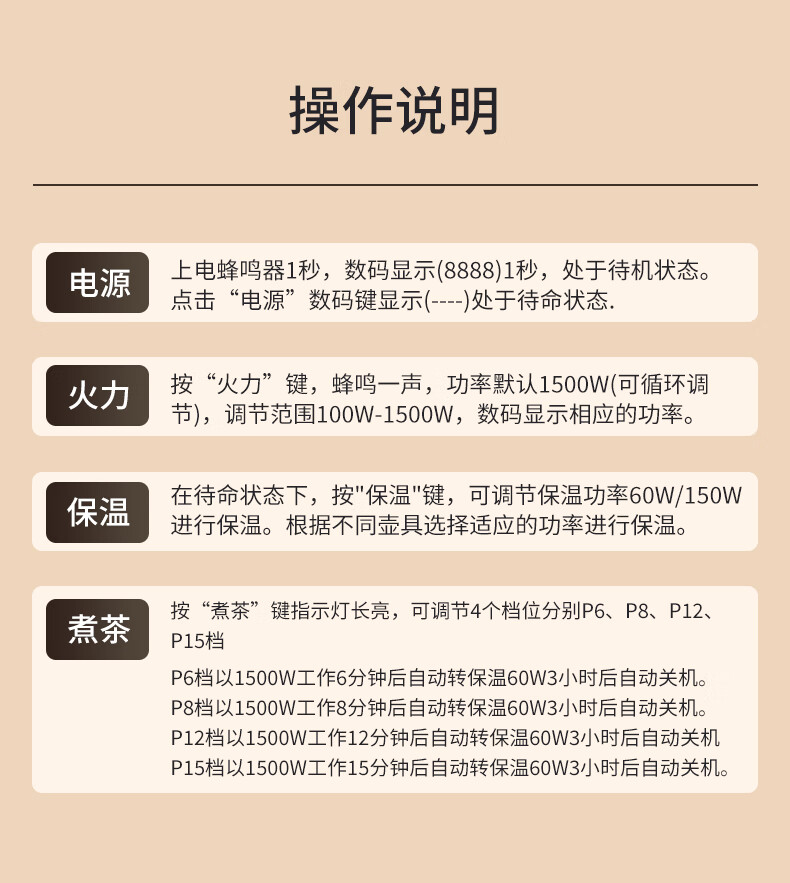 操作说明

电源

上电蜂鸣器1秒，数码显示(8888)1秒，处于待机状态。点击“电源”数码键显示(----)处于待命状态.

火力

按“火力”键，蜂鸣一声，功率默认1500W(可循环调节)，调节范围100W-1500W，数码显示相应的功率。

保温

在待命状态下，按"保温"键，可调节保温功率60W/150W进行保温。根据不同壶具选择适应的功率进行保温。

煮茶

按“煮茶”键指示灯长亮，可调节4个档位分别P6、P8、P12、P15档

P6档以1500W工作6分钟后自动转保温60W3小时后自动关机。
P8档以1500W工作8分钟后自动转保温60W3小时后自动关机。
P12档以1500W工作12分钟后自动转保温60W3小时后自动关机
P15档以1500W工作15分钟后自动转保温60W3小时后自动关机。